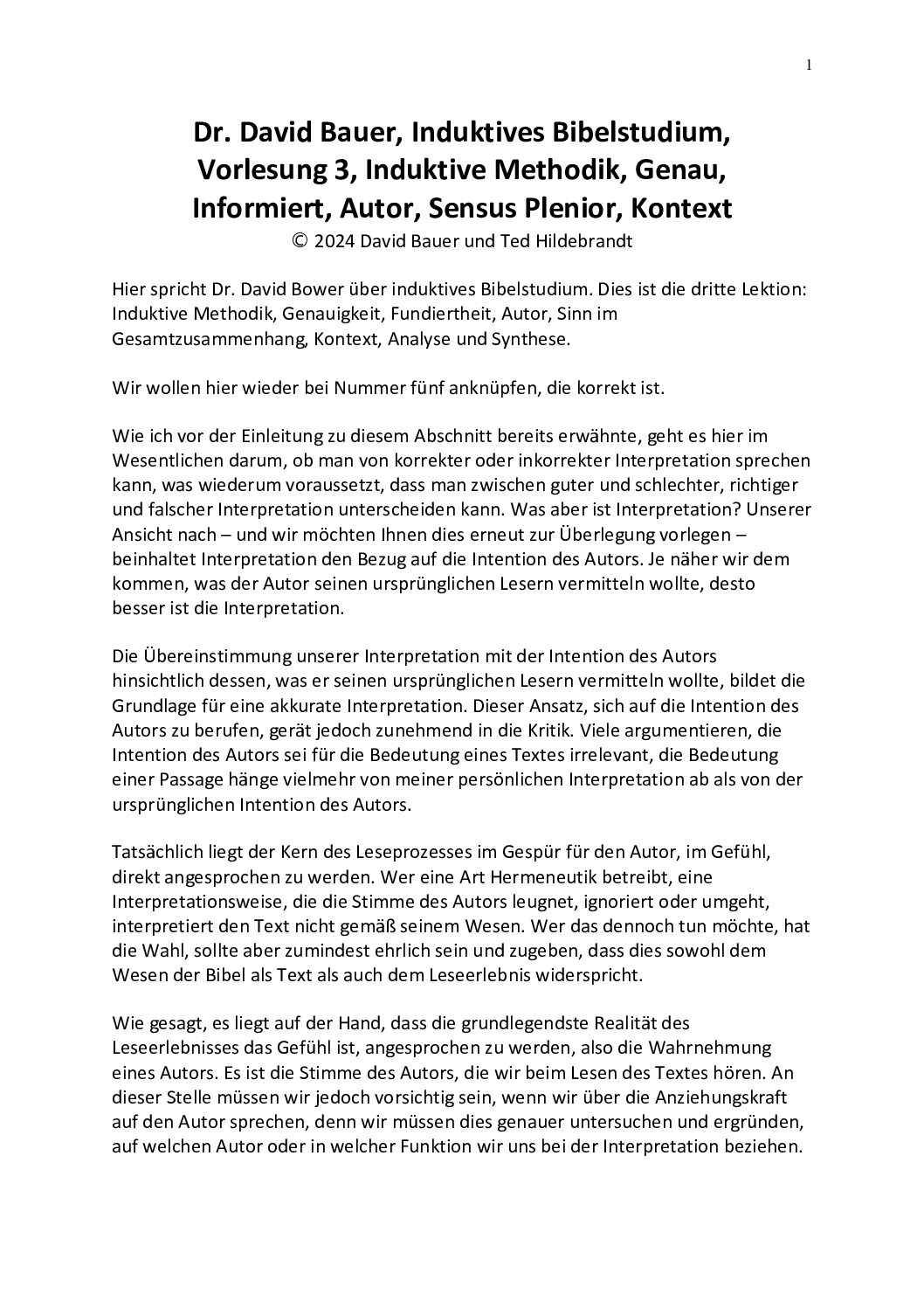 1

Dr. David Bauer, Induktives Bibelstudium, Vorlesung 3, Induktive Methodik, Genau, Informiert, Autor, Sensus Plenior, Kontext
© 2024 David Bauer und Ted Hildebrandt

Hier spricht Dr. David Bower über induktives Bibelstudium. Dies ist die dritte Lektion: Induktive Methodik, Genauigkeit, Fundiertheit, Autor, Sinn im Gesamtzusammenhang, Kontext, Analyse und Synthese.

Wir wollen hier wieder bei Nummer fünf anknüpfen, die korrekt ist.

Wie ich vor der Einleitung zu diesem Abschnitt bereits erwähnte, geht es hier im Wesentlichen darum, ob man von korrekter oder inkorrekter Interpretation sprechen kann, was wiederum voraussetzt, dass man zwischen guter und schlechter, richtiger und falscher Interpretation unterscheiden kann. Was aber ist Interpretation? Unserer Ansicht nach – und wir möchten Ihnen dies erneut zur Überlegung vorlegen – beinhaltet Interpretation den Bezug auf die Intention des Autors. Je näher wir dem kommen, was der Autor seinen ursprünglichen Lesern vermitteln wollte, desto besser ist die Interpretation.

Die Übereinstimmung unserer Interpretation mit der Intention des Autors hinsichtlich dessen, was er seinen ursprünglichen Lesern vermitteln wollte, bildet die Grundlage für eine akkurate Interpretation. Dieser Ansatz, sich auf die Intention des Autors zu berufen, gerät jedoch zunehmend in die Kritik. Viele argumentieren, die Intention des Autors sei für die Bedeutung eines Textes irrelevant, die Bedeutung einer Passage hänge vielmehr von meiner persönlichen Interpretation ab als von der ursprünglichen Intention des Autors.

Tatsächlich liegt der Kern des Leseprozesses im Gespür für den Autor, im Gefühl, direkt angesprochen zu werden. Wer eine Art Hermeneutik betreibt, eine Interpretationsweise, die die Stimme des Autors leugnet, ignoriert oder umgeht, interpretiert den Text nicht gemäß seinem Wesen. Wer das dennoch tun möchte, hat die Wahl, sollte aber zumindest ehrlich sein und zugeben, dass dies sowohl dem Wesen der Bibel als Text als auch dem Leseerlebnis widerspricht.

Wie gesagt, es liegt auf der Hand, dass die grundlegendste Realität des Leseerlebnisses das Gefühl ist, angesprochen zu werden, also die Wahrnehmung eines Autors. Es ist die Stimme des Autors, die wir beim Lesen des Textes hören. An dieser Stelle müssen wir jedoch vorsichtig sein, wenn wir über die Anziehungskraft auf den Autor sprechen, denn wir müssen dies genauer untersuchen und ergründen, auf welchen Autor oder in welcher Funktion wir uns bei der Interpretation beziehen.